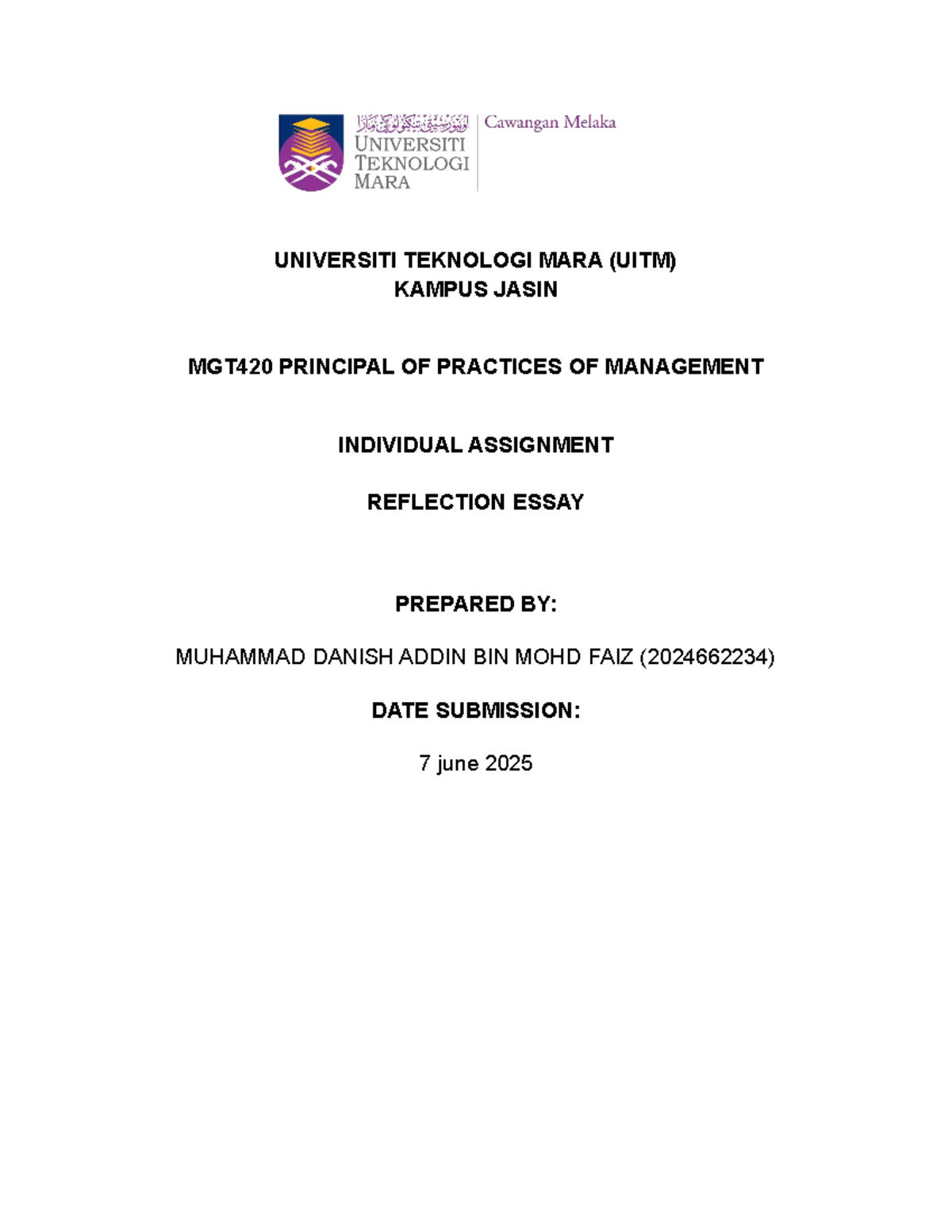 اونيۏرسيتي تيكنولوڬي مارا
UNIVERSITI TEKNOLOGI MARA
Cawangan Melaka

UNIVERSITI TEKNOLOGI MARA (UITM)
KAMPUS JASIN

MGT420 PRINCIPAL OF PRACTICES OF MANAGEMENT

INDIVIDUAL ASSIGNMENT

REFLECTION ESSAY

PREPARED BY:

MUHAMMAD DANISH ADDIN BIN MOHD FAIZ (2024662234)

DATE SUBMISSION:

7 june 2025